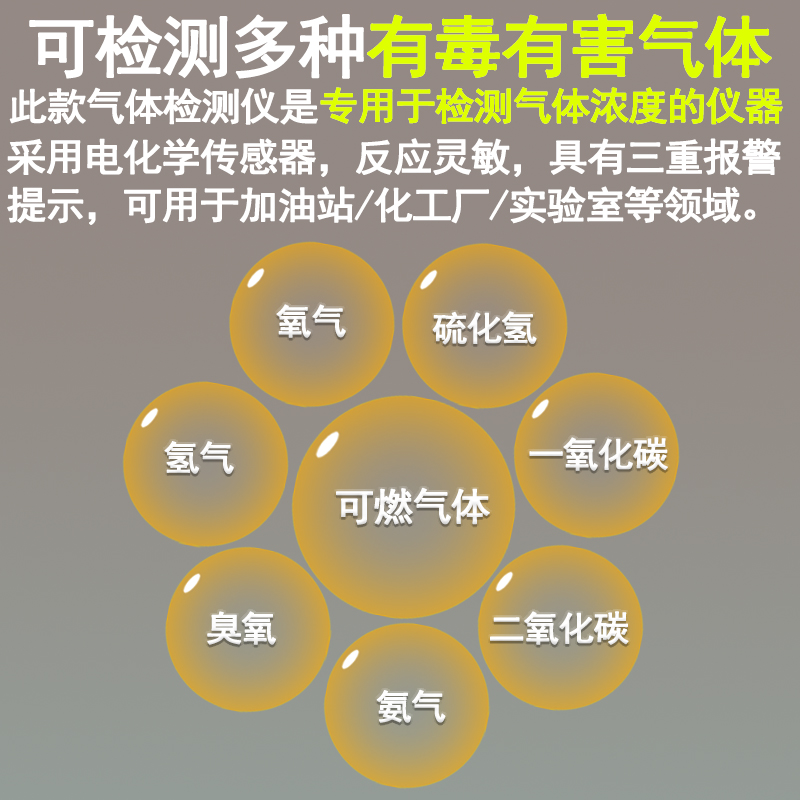 可检测多种有毒有害气体

此款气体检测仪是专用于检测气体浓度的仪器采用电化学传感器，反应灵敏，具有三重报警提示，可用于加油站/化工厂/实验室等领域。

氧气

硫化氢

氢气

可燃气体

一氧化碳

臭氧

二氧化碳

氨气